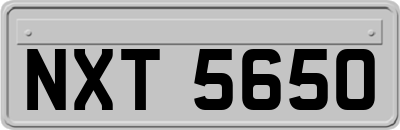 NXT 5650